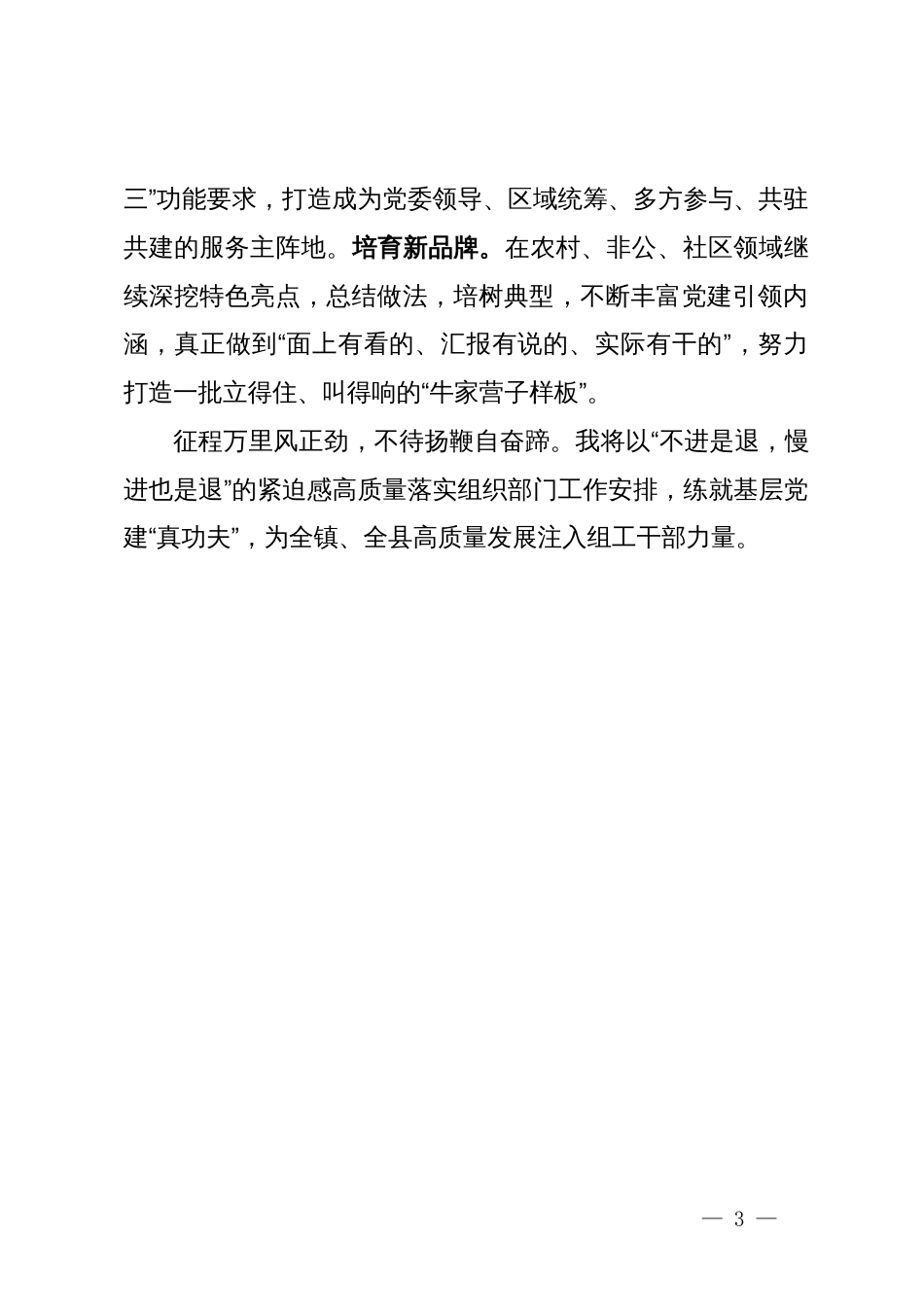 三”功能要求，打造成为党委领导、区域统筹、多方参与、共驻共建的服务主阵地。培育新品牌。在农村、非公、社区领域继续深挖特色亮点，总结做法，培树典型，不断丰富党建引领内涵，真正做到“面上有看的、汇报有说的、实际有干的”，努力打造一批立得住、叫得响的“牛家营子样板”。

征程万里风正劲，不待扬鞭自奋蹄。我将以“不进是退，慢进也是退”的紧迫感高质量落实组织部门工作安排，练就基层党建“真功夫”，为全镇、全县高质量发展注入组工干部力量。

— 3 —